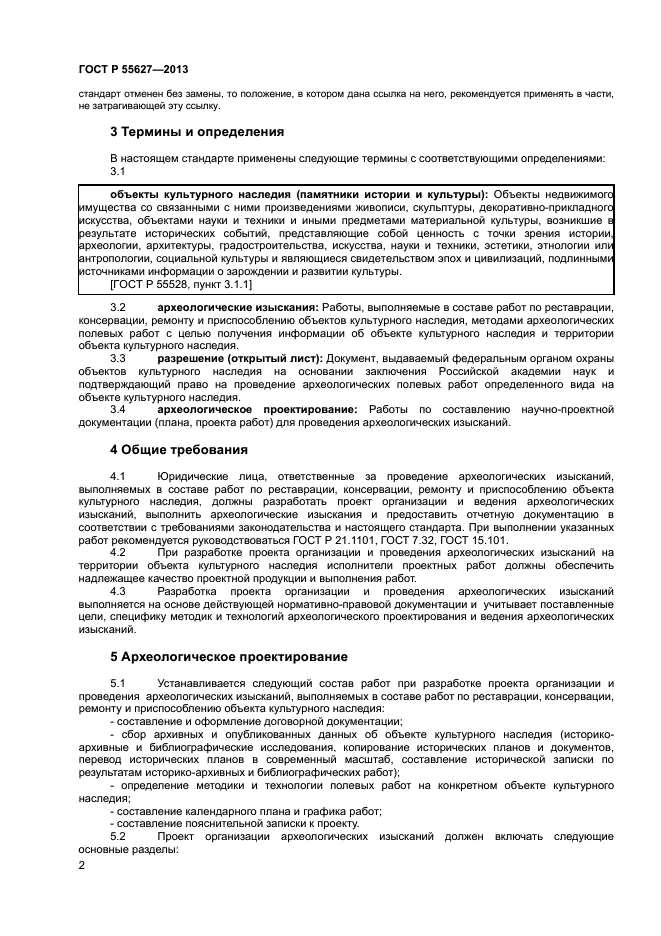 ГОСТ Р 55627—2013

стандарт отменен без замены, то положение, в котором дана ссылка на него, рекомендуется применять в части, не затрагивающей эту ссылку.

3 Термины и определения

В настоящем стандарте применены следующие термины с соответствующими определениями:
3.1

объекты культурного наследия (памятники истории и культуры): Объекты недвижимого имущества со связанными с ними произведениями живописи, скульптуры, декоративно-прикладного искусства, объектами науки и техники и иными предметами материальной культуры, возникшие в результате исторических событий, представляющие собой ценность с точки зрения истории, археологии, архитектуры, градостроительства, искусства, науки и техники, эстетики, этнологии или антропологии, социальной культуры и являющиеся свидетельством эпох и цивилизаций, подлинными источниками информации о зарождении и развитии культуры.
[ГОСТ Р 55528, пункт 3.1.1]

3.2 археологические изыскания: Работы, выполняемые в составе работ по реставрации, консервации, ремонту и приспособлению объектов культурного наследия, методами археологических полевых работ с целью получения информации об объекте культурного наследия и территории объекта культурного наследия.
3.3 разрешение (открытый лист): Документ, выдаваемый федеральным органом охраны объектов культурного наследия на основании заключения Российской академии наук и подтверждающий право на проведение археологических полевых работ определенного вида на объекте культурного наследия.
3.4 археологическое проектирование: Работы по составлению научно-проектной документации (плана, проекта работ) для проведения археологических изысканий.

4 Общие требования

4.1 Юридические лица, ответственные за проведение археологических изысканий, выполняемых в составе работ по реставрации, консервации, ремонту и приспособлению объекта культурного наследия, должны разработать проект организации и ведения археологических изысканий, выполнить археологические изыскания и предоставить отчетную документацию в соответствии с требованиями законодательства и настоящего стандарта. При выполнении указанных работ рекомендуется руководствоваться ГОСТ Р 21.1101, ГОСТ 7.32, ГОСТ 15.101.
4.2 При разработке проекта организации и проведения археологических изысканий на территории объекта культурного наследия исполнители проектных работ должны обеспечить надлежащее качество проектной продукции и выполнения работ.
4.3 Разработка проекта организации и проведения археологических изысканий выполняется на основе действующей нормативно-правовой документации и учитывает поставленные цели, специфику методик и технологий археологического проектирования и ведения археологических изысканий.

5 Археологическое проектирование

5.1 Устанавливается следующий состав работ при разработке проекта организации и проведения археологических изысканий, выполняемых в составе работ по реставрации, консервации, ремонту и приспособлению объекта культурного наследия:
- составление и оформление договорной документации;
- сбор архивных и опубликованных данных об объекте культурного наследия (историко-архивные и библиографические исследования, копирование исторических планов и документов, перевод исторических планов в современный масштаб, составление исторической записки по результатам историко-архивных и библиографических работ);
- определение методики и технологии полевых работ на конкретном объекте культурного наследия;
- составление календарного плана и графика работ;
- составление пояснительной записки к проекту.
5.2 Проект организации археологических изысканий должен включать следующие основные разделы:

2